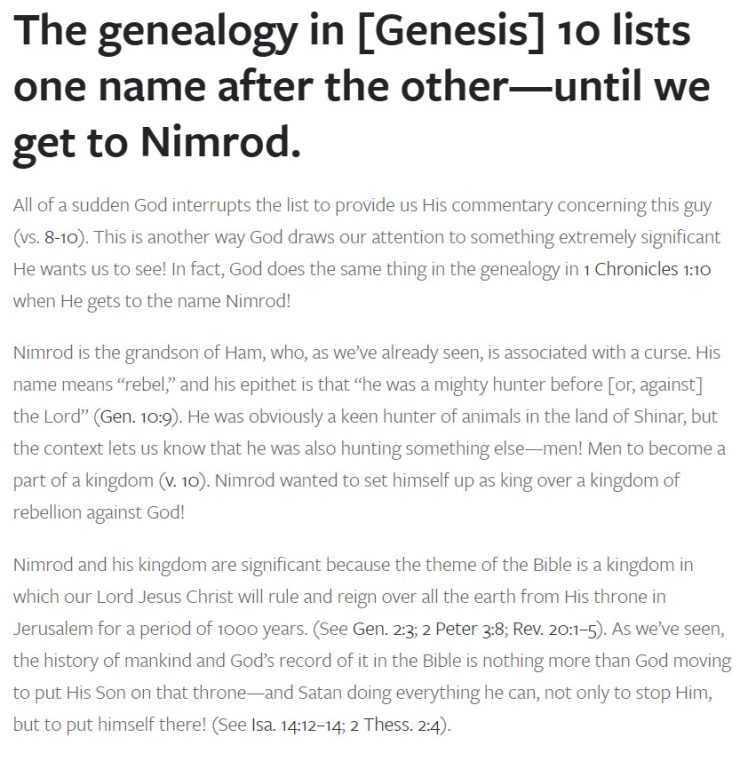 The genealogy in [Genesis] 10 lists one name after the other—until we get to Nimrod.

All of a sudden God interrupts the list to provide us His commentary concerning this guy (vs. 8-10). This is another way God draws our attention to something extremely significant He wants us to see! In fact, God does the same thing in the genealogy in 1 Chronicles 1:10 when He gets to the name Nimrod!

Nimrod is the grandson of Ham, who, as we've already seen, is associated with a curse. His name means "rebel," and his epithet is that "he was a mighty hunter before [or, against] the Lord" (Gen. 10:9). He was obviously a keen hunter of animals in the land of Shinar, but the context lets us know that he was also hunting something else—men! Men to become a part of a kingdom (v. 10). Nimrod wanted to set himself up as king over a kingdom of rebellion against God!

Nimrod and his kingdom are significant because the theme of the Bible is a kingdom in which our Lord Jesus Christ will rule and reign over all the earth from His throne in Jerusalem for a period of 1000 years. (See Gen. 2:3; 2 Peter 3:8; Rev. 20:1–5). As we've seen, the history of mankind and God's record of it in the Bible is nothing more than God moving to put His Son on that throne—and Satan doing everything he can, not only to stop Him, but to put himself there! (See Isa. 14:12–14; 2 Thess. 2:4).